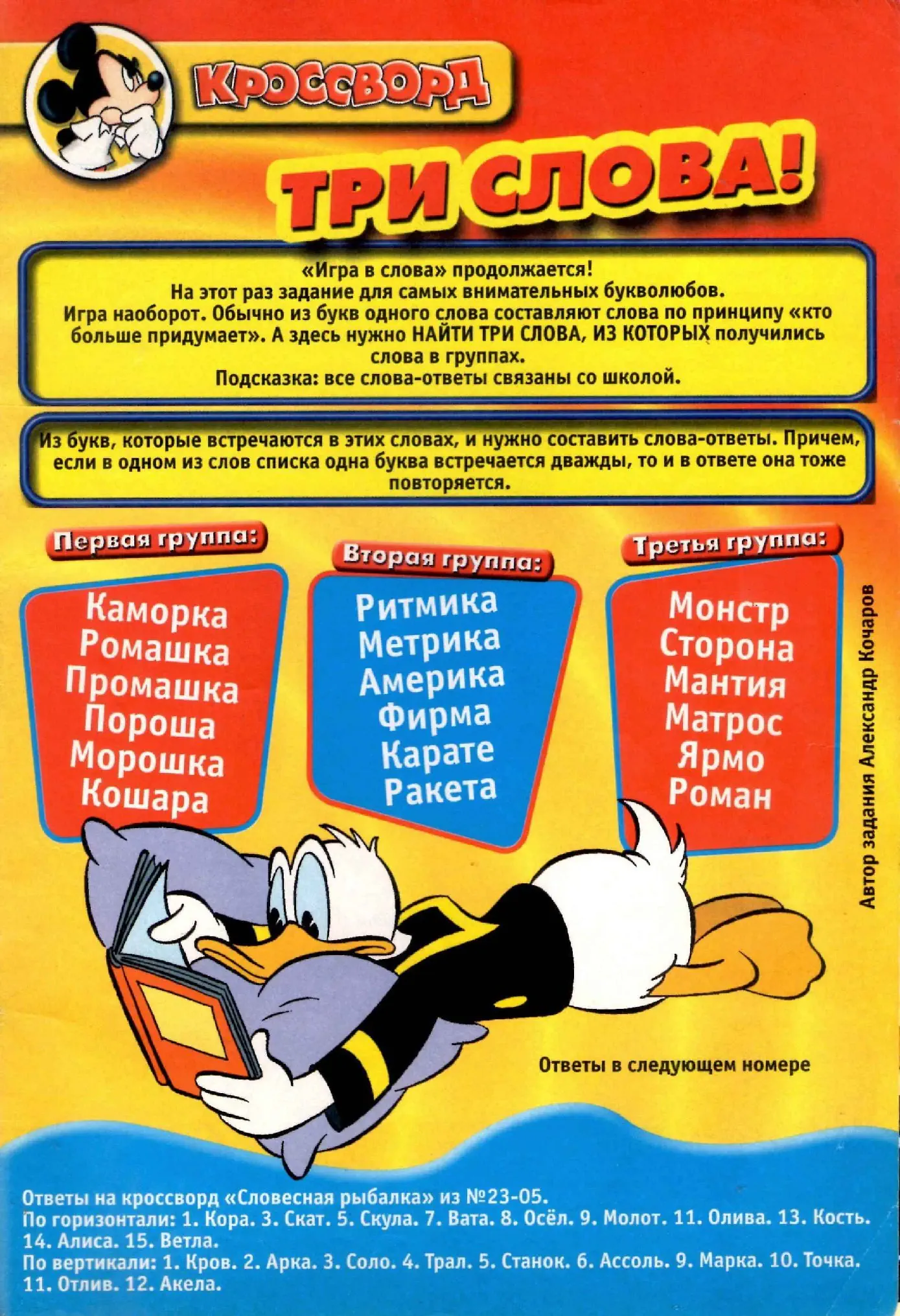 КРОССВОРД

ТРИ СЛОВА!

«Игра в слова» продолжается!
На этот раз задание для самых внимательных букволюбов.
Игра наоборот. Обычно из букв одного слова составляют слова по принципу «кто больше придумает». А здесь нужно НАЙТИ ТРИ СЛОВА, ИЗ КОТОРЫХ получились слова в группах.
Подсказка: все слова-ответы связаны со школой.

Из букв, которые встречаются в этих словах, и нужно составить слова-ответы. Причем, если в одном из слов списка одна буква встречается дважды, то и в ответе она тоже повторяется.

Первая группа:
Каморка
Ромашка
Промашка
Пороша
Морошка
Кошара

Вторая группа:
Ритмика
Метрика
Америка
Фирма
Карате
Ракета

Третья группа:
Монстр
Сторона
Мантия
Матрос
Ярмо
Роман

Автор задания Александр Кочаров

Ответы в следующем номере

Ответы на кроссворд «Словесная рыбалка» из №23-05.
По горизонтали: 1. Кора. 3. Скат. 5. Скула. 7. Вата. 8. Осёл. 9. Молот. 11. Олива. 13. Кость. 14. Алиса. 15. Ветла.
По вертикали: 1. Кров. 2. Арка. 3. Соло. 4. Трал. 5. Станок. 6. Ассоль. 9. Марка. 10. Точка. 11. Отлив. 12. Акела.